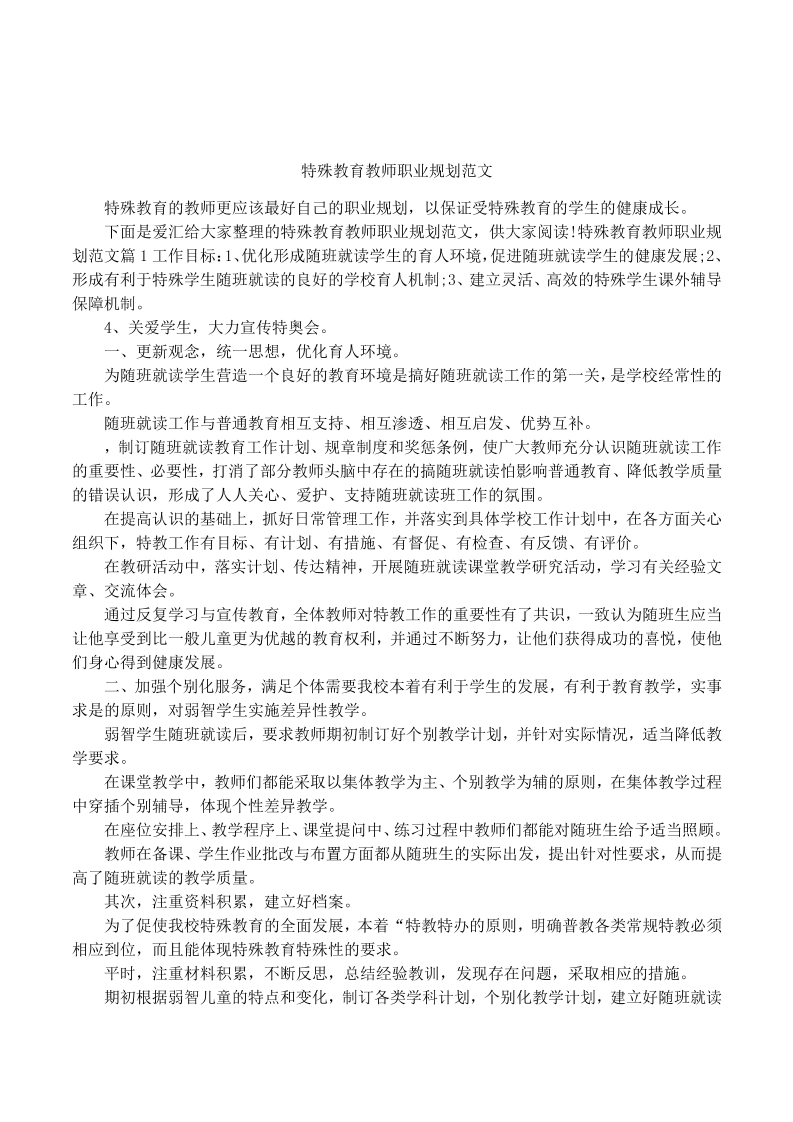 特殊教育教师职业规划范文

特殊教育的教师更应该最好自己的职业规划，以保证受特殊教育的学生的健康成长。

下面是爱汇给大家整理的特殊教育教师职业规划范文，供大家阅读!特殊教育教师职业规划范文篇1工作目标:1、优化形成随班就读学生的育人环境，促进随班就读学生的健康发展;2、形成有利于特殊学生随班就读的良好的学校育人机制;3、建立灵活、高效的特殊学生课外辅导保障机制。

4、关爱学生，大力宣传特奥会。

一、更新观念，统一思想，优化育人环境。

为随班就读学生营造一个良好的教育环境是搞好随班就读工作的第一关，是学校经常性的工作。

随班就读工作与普通教育相互支持、相互渗透、相互启发、优势互补。

，制订随班就读教育工作计划、规章制度和奖惩条例，使广大教师充分认识随班就读工作的重要性、必要性，打消了部分教师头脑中存在的搞随班就读怕影响普通教育、降低教学质量的错误认识，形成了人人关心、爱护、支持随班就读班工作的氛围。

在提高认识的基础上，抓好日常管理工作，并落实到具体学校工作计划中，在各方面关心组织下，特教工作有目标、有计划、有措施、有督促、有检查、有反馈、有评价。

在教研活动中，落实计划、传达精神，开展随班就读课堂教学研究活动，学习有关经验文章、交流体会。

通过反复学习与宣传教育，全体教师对特教工作的重要性有了共识，一致认为随班生应当让他享受到比一般儿童更为优越的教育权利，并通过不断努力，让他们获得成功的喜悦，使他们身心得到健康发展。

二、加强个别化服务，满足个体需要我校本着有利于学生的发展，有利于教育教学，实事求是的原则，对弱智学生实施差异性教学。

弱智学生随班就读后，要求教师期初制订好个别教学计划，并针对实际情况，适当降低教学要求。

在课堂教学中，教师们都能采取以集体教学为主、个别教学为辅的原则，在集体教学过程中穿插个别辅导，体现个性差异教学。

在座位安排上、教学程序上、课堂提问中、练习过程中教师们都能对随班生给予适当照顾。

教师在备课、学生作业批改与布置方面都从随班生的实际出发，提出针对性要求，从而提高了随班就读的教学质量。

其次，注重资料积累，建立好档案。

为了促使我校特殊教育的全面发展，本着“特教特办的原则，明确普教各类常规特教必须相应到位，而且能体现特殊教育特殊性的要求。

平时，注重材料积累，不断反思，总结经验教训，发现存在问题，采取相应的措施。

期初根据弱智儿童的特点和变化，制订各类学科计划，个别化教学计划，建立好随班就读